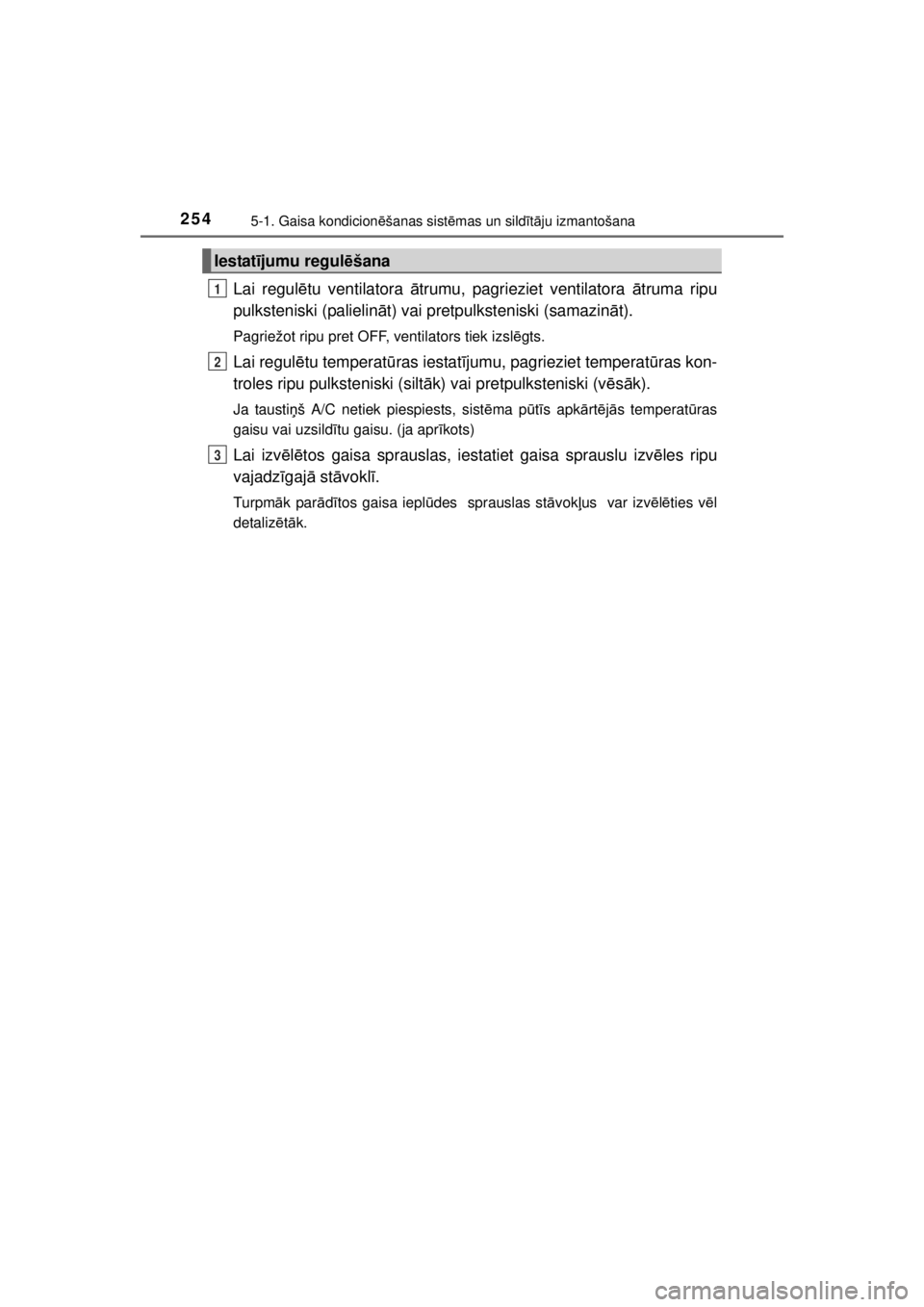 254 5-1. Gaisa kondicionēšanas sistēmas un sildītāju izmantošana

Iestatījumu regulēšana

1 Lai regulētu ventilatora ātrumu, pagrieziet ventilatora ātruma ripu pulksteniski (palielināt) vai pretpulksteniski (samazināt).

Pagriežot ripu pret OFF, ventilators tiek izslēgts.

2 Lai regulētu temperatūras iestatījumu, pagrieziet temperatūras kontroles ripu pulksteniski (siltāk) vai pretpulksteniski (vēsāk).

Ja taustiņš A/C netiek piespiests, sistēma pūtīs apkārtējās temperatūras gaisu vai uzsildītu gaisu. (ja aprīkots)

3 Lai izvēlētos gaisa sprauslas, iestatiet gaisa sprauslu izvēles ripu vajadzīgajā stāvoklī.

Turpmāk parādītos gaisa ieplūdes sprauslas stāvokļus var izvēlēties vēl detalizētāk.

carmanualsonline.info